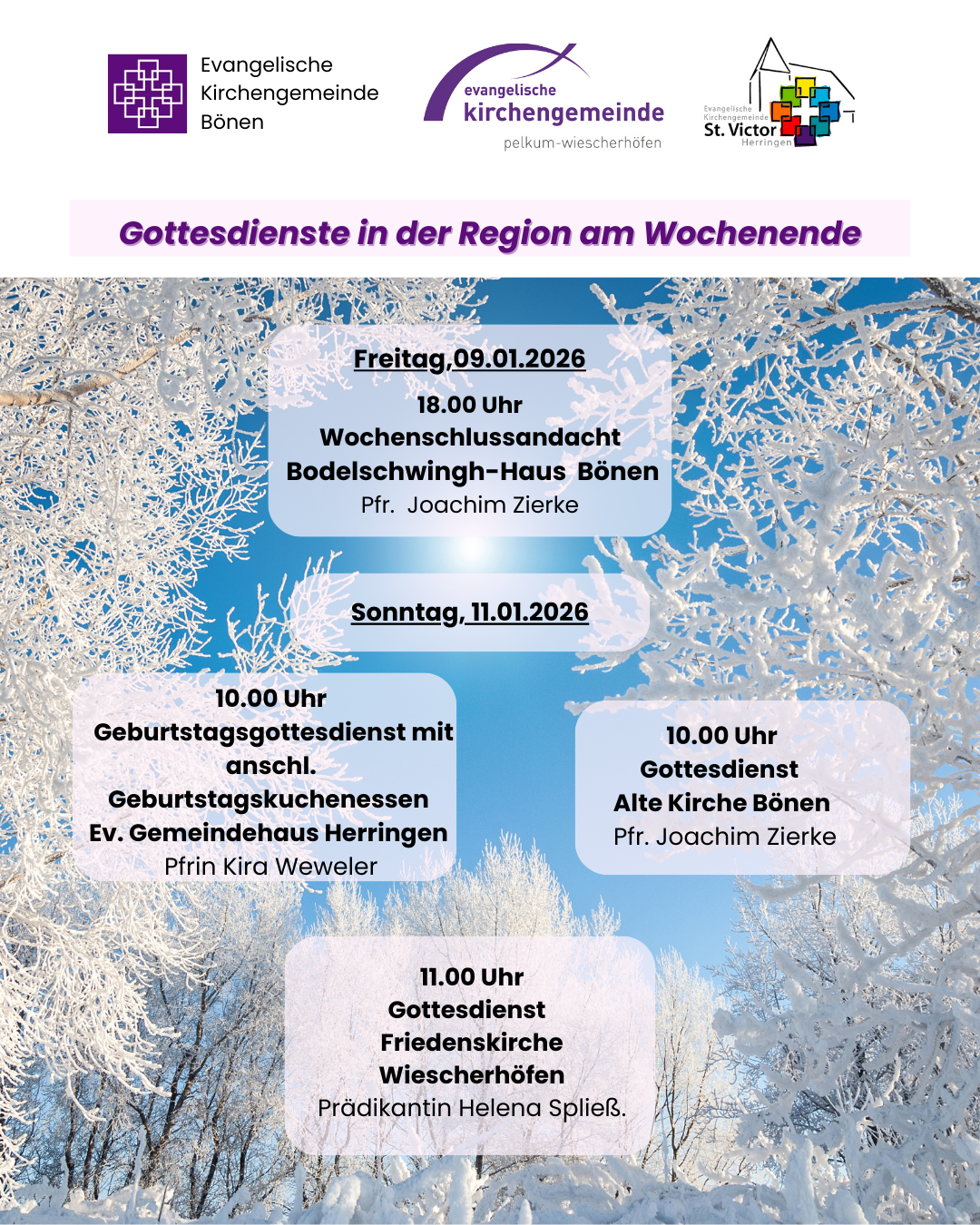 Evangelische Kirchengemeinde Bönen

evangelische kirchengemeinde
pelkum-wiescherhöfen

Evangelische Kirchengemeinde St. Victor Herringen

Gottesdienste in der Region am Wochenende

Freitag,09.01.2026
18.00 Uhr
Wochenschlussandacht
Bodelschwingh-Haus Bönen
Pfr. Joachim Zierke

Sonntag, 11.01.2026

10.00 Uhr
Geburtstagsgottesdienst mit anschl. Geburtstagskuchenessen
Ev. Gemeindehaus Herringen
Pfrin Kira Weweler

10.00 Uhr
Gottesdienst
Alte Kirche Bönen
Pfr. Joachim Zierke

11.00 Uhr
Gottesdienst
Friedenskirche
Wiescherhöfen
Prädikantin Helena Spließ.